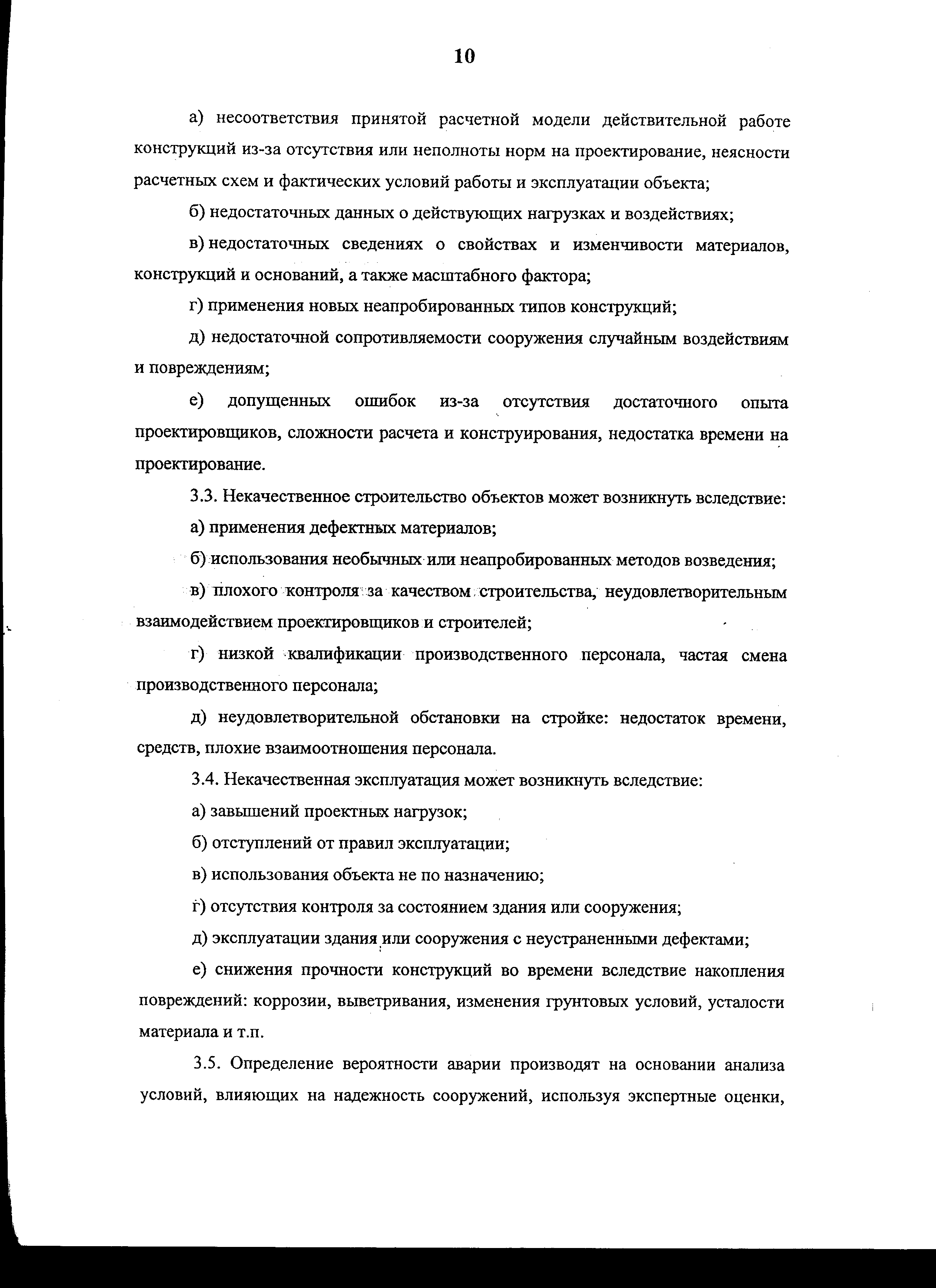 10

а) несоответствия принятой расчетной модели действительной работе конструкций из-за отсутствия или неполноты норм на проектирование, неясности расчетных схем и фактических условий работы и эксплуатации объекта;

б) недостаточных данных о действующих нагрузках и воздействиях;

в) недостаточных сведениях о свойствах и изменчивости материалов, конструкций и оснований, а также масштабного фактора;

г) применения новых неапробированных типов конструкций;

д) недостаточной сопротивляемости сооружения случайным воздействиям и повреждениям;

е) допущенных ошибок из-за отсутствия достаточного опыта проектировщиков, сложности расчета и конструирования, недостатка времени на проектирование.

3.3. Некачественное строительство объектов может возникнуть вследствие:

а) применения дефектных материалов;

б) использования необычных или неапробированных методов возведения;

в) плохого контроля за качеством строительства, неудовлетворительным взаимодействием проектировщиков и строителей;

г) низкой квалификации производственного персонала, частая смена производственного персонала;

д) неудовлетворительной обстановки на стройке: недостаток времени, средств, плохие взаимоотношения персонала.

3.4. Некачественная эксплуатация может возникнуть вследствие:

а) завышений проектных нагрузок;

б) отступлений от правил эксплуатации;

в) использования объекта не по назначению;

г) отсутствия контроля за состоянием здания или сооружения;

д) эксплуатации здания или сооружения с неустраненными дефектами;

е) снижения прочности конструкций во времени вследствие накопления повреждений: коррозии, выветривания, изменения грунтовых условий, усталости материала и т.п.

3.5. Определение вероятности аварии производят на основании анализа условий, влияющих на надежность сооружений, используя экспертные оценки,